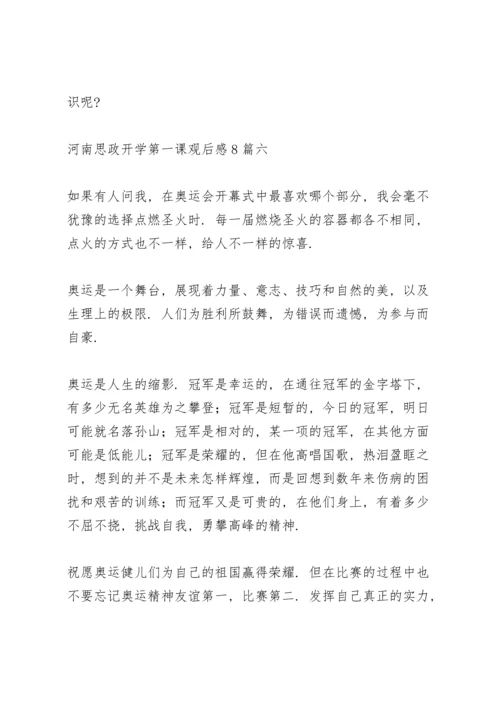 识呢?

河南思政开学第一课观后感 8 篇六

如果有人问我，在奥运会开幕式中最喜欢哪个部分，我会毫不犹豫的选择点燃圣火时. 每一届燃烧圣火的容器都各不相同，点火的方式也不一样，给人不一样的惊喜.

奥运是一个舞台，展现着力量、意志、技巧和自然的美，以及生理上的极限. 人们为胜利所鼓舞，为错误而遗憾，为参与而自豪.

奥运是人生的缩影. 冠军是幸运的，在通往冠军的金字塔下，有多少无名英雄为之攀登；冠军是短暂的，今日的冠军，明日可能就名落孙山；冠军是相对的，某一项的冠军，在其他方面可能是低能儿；冠军是荣耀的，但在他高唱国歌，热泪盈眶之时，想到的并不是未来怎样辉煌，而是回想到数年来伤病的困扰和艰苦的训练；而冠军又是可贵的，在他们身上，有着多少不屈不挠，挑战自我，勇攀高峰的精神.

祝愿奥运健儿们为自己的祖国赢得荣耀. 但在比赛的过程中也不要忘记奥运精神友谊第一，比赛第二. 发挥自己真正的实力，